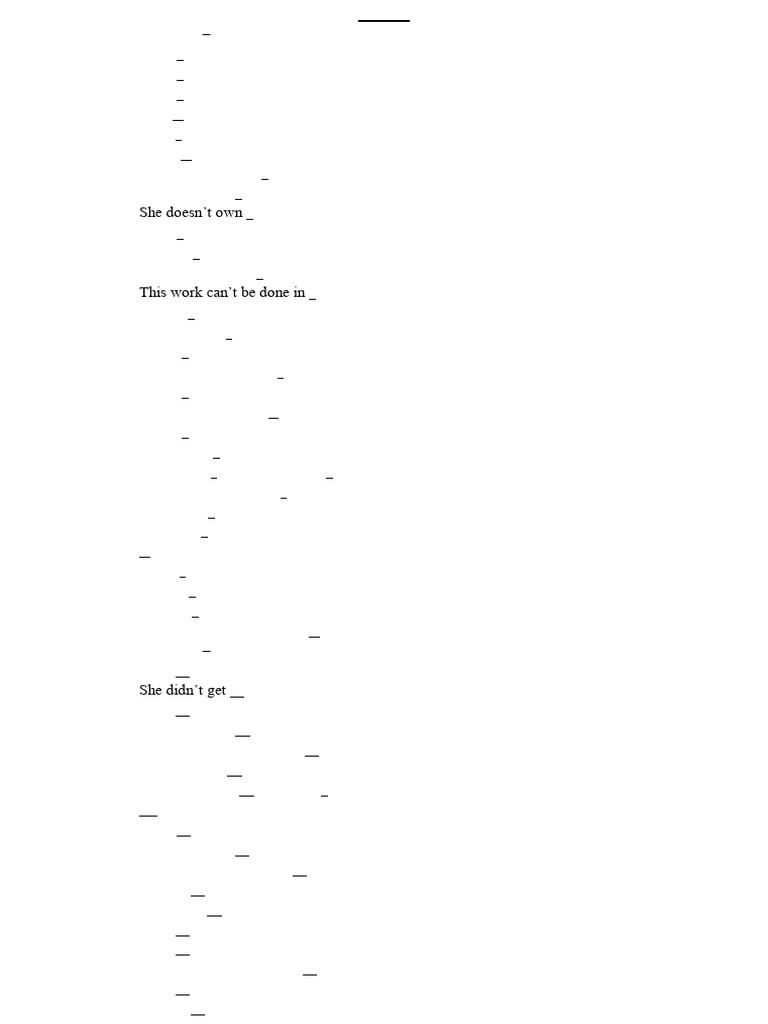 She doesn't own ____

This work can't be done in ____

She didn't get ____